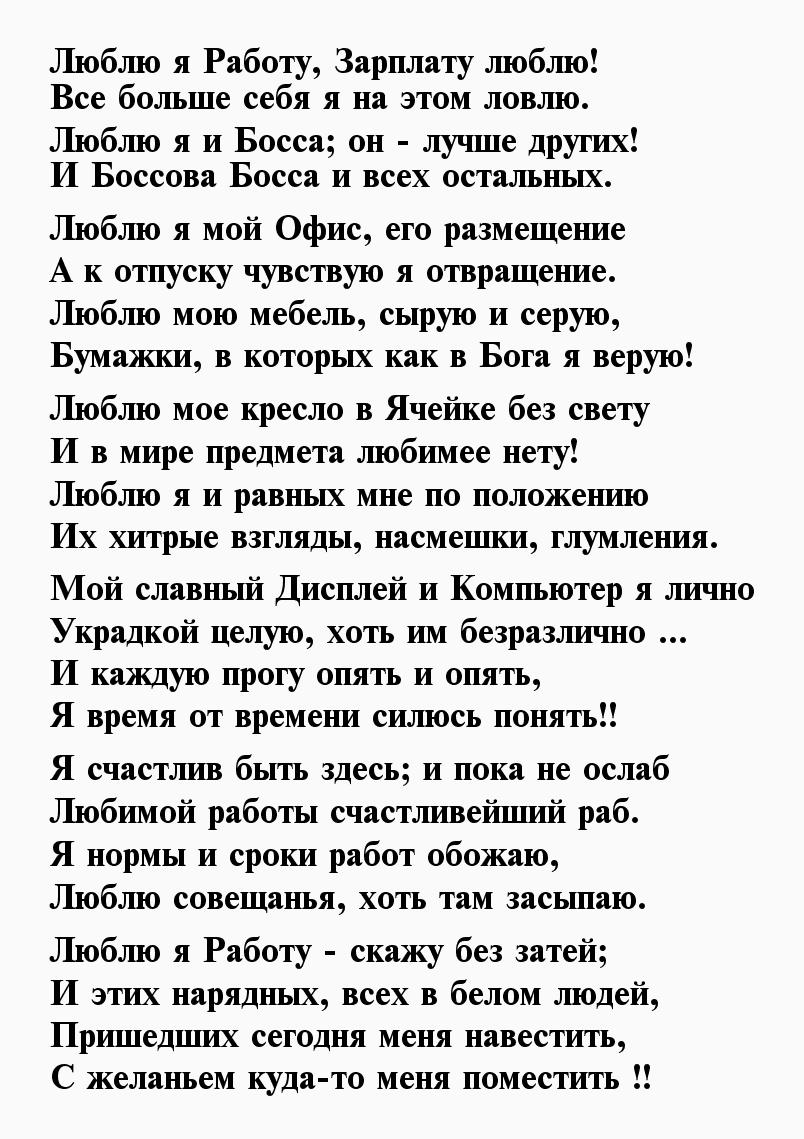 Люблю я Работу, Зарплату люблю!
Все больше себя я на этом ловлю.
Люблю я и Босса; он - лучше других!
И Боссова Босса и всех остальных.

Люблю я мой Офис, его размещение
А к отпуску чувствую я отвращение.
Люблю мою мебель, сырую и серую,
Бумажки, в которых как в Бога я верую!

Люблю мое кресло в Ячейке без свету
И в мире предмета любимее нету!
Люблю я и равных мне по положению
Их хитрые взгляды, насмешки, глумления.

Мой славный Дисплей и Компьютер я лично
Украдкой целую, хоть им безразлично ...
И каждую прогу опять и опять,
Я время от времени силюсь понять!!

Я счастлив быть здесь; и пока не ослаб
Любимой работы счастливейший раб.
Я нормы и сроки работ обожаю,
Люблю совещанья, хоть там засыпаю.

Люблю я Работу - скажу без затей;
И этих нарядных, всех в белом людей,
Пришедших сегодня меня навестить,
С желаньем куда-то меня поместить !!